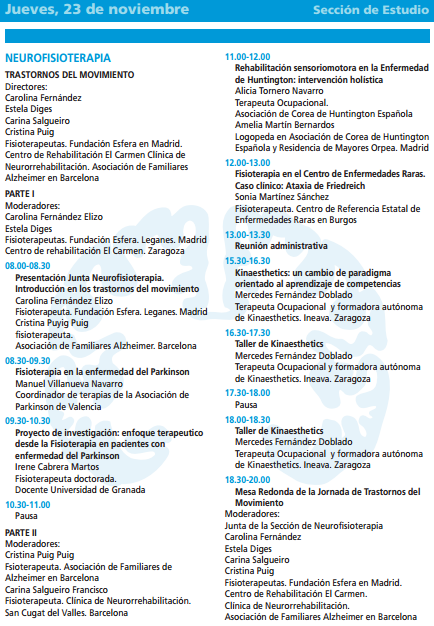 Jueves, 23 de noviembre

Sección de Estudio

NEUROFISIOTERAPIA

TRASTORNOS DEL MOVIMIENTO
Directores:
Carolina Fernández
Estela Diges
Carina Salgueiro
Cristina Puig
Fisioterapeutas. Fundación Esfera en Madrid. Centro de Rehabilitación El Carmen Clínica de Neurorrehabilitación. Asociación de Familiares Alzheimer en Barcelona

PARTE I
Moderadores:
Carolina Fernández Elizo
Estela Diges
Fisioterapeutas. Fundación Esfera. Leganes. Madrid
Centro de rehabilitación El Carmen. Zaragoza

08.00-08.30
Presentación Junta Neurofisioterapia. Introducción en los trastornos del movimiento
Carolina Fernández Elizo
Fisioterapeuta. Fundación Esfera. Leganes. Madrid
Cristina Puyig Puig
fisioterapeuta.
Asociación de Familiares Alzheimer. Barcelona

08.30-09.30
Fisioterapia en la enfermedad del Parkinson
Manuel Villanueva Navarro
Coordinador de terapias de la Asociación de Parkinson de Valencia

09.30-10.30
Proyecto de investigación: enfoque terapeutico desde la Fisioterapia en pacientes con enfermedad del Parkinson
Irene Cabrera Martos
Fisioterapeuta doctorada.
Docente Universidad de Granada

10.30-11.00
Pausa

PARTE II
Moderadores:
Cristina Puig Puig
Fsioterapeuta. Asociación de Familiares de Alzheimer en Barcelona
Carina Salgueiro Francisco
Fisioterapeuta. Clínica de Neurorrehabilitación. San Cugat del Valles. Barcelona

11.00-12.00
Rehabilitación sensoriomotora en la Enfermedad de Huntington: intervención holística
Alicia Tornero Navarro
Terapeuta Ocupacional.
Asociación de Corea de Huntington Española
Amelia Martín Bernardos
Logopeda en Asociación de Corea de Huntington Española y Residencia de Mayores Orpea. Madrid

12.00-13.00
Fisioterapia en el Centro de Enfermedades Raras. Caso clínico: Ataxia de Friedreich
Sonia Martínez Sánchez
Fisioterapeuta. Centro de Referencia Estatal de Enfermedades Raras en Burgos

13.00-13.30
Reunión administrativa

15.30-16.30
Kinaesthetics: un cambio de paradigma orientado al aprendizaje de competencias
Mercedes Fernández Doblado
Terapeuta Ocupacional y formadora autónoma de Kinaesthetics. Ineava. Zaragoza

16.30-17.30
Taller de Kinaesthetics
Mercedes Fernández Doblado
Terapeuta Ocupacional y formadora autónoma de Kinaesthetics. Ineava. Zaragoza

17.30-18.00
Pausa

18.00-18.30
Taller de Kinaesthetics
Mercedes Fernández Doblado
Terapeuta Ocupacional y formadora autónoma de Kinaesthetics. Ineava. Zaragoza

18.30-20.00
Mesa Redonda de la Jornada de Trastornos del Movimiento
Moderadores:
Junta de la Sección de Neurofisioterapia
Carolina Fernández
Estela Diges
Carina Salgueiro
Cristina Puig
Fisioterapeutas. Fundación Esfera en Madrid. Centro de Rehabilitación El Carmen. Clínica de Neurorrehabilitación. Asociación de Familiares Alzheimer en Barcelona